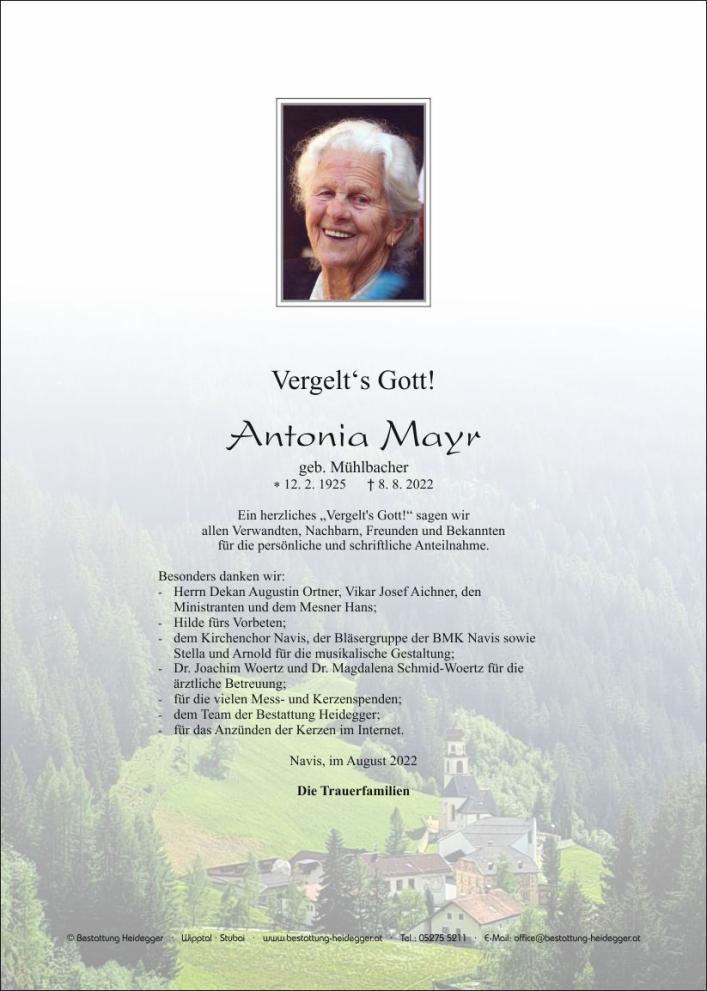 Vergelt‘s Gott!

Antonia Mayr

geb. Mühlbacher
* 12. 2. 1925 † 8. 8. 2022

Ein herzliches „Vergelt's Gott!“ sagen wir allen Verwandten, Nachbarn, Freunden und Bekannten für die persönliche und schriftliche Anteilnahme.

Besonders danken wir:
- Herrn Dekan Augustin Ortner, Vikar Josef Aichner, den Ministranten und dem Mesner Hans;
- Hilde fürs Vorbeten;
- dem Kirchenchor Navis, der Bläsergruppe der BMK Navis sowie Stella und Arnold für die musikalische Gestaltung;
- Dr. Joachim Woertz und Dr. Magdalena Schmid-Woertz für die ärztliche Betreuung;
- für die vielen Mess- und Kerzenspenden;
- dem Team der Bestattung Heidegger;
- für das Anzünden der Kerzen im Internet.

Navis, im August 2022

Die Trauerfamilien

© Bestattung Heidegger · Wipptal · Stubai · www.bestattung-heidegger.at · Tel.: 05275 5211 · E-Mail: office@bestattung-heidegger.at